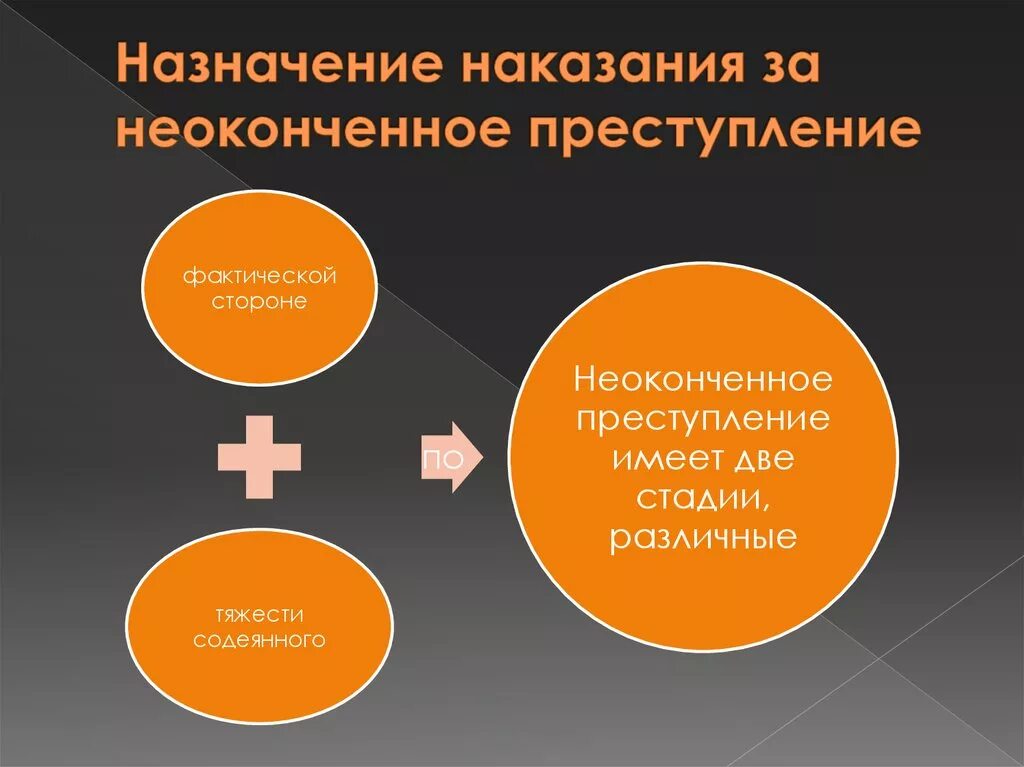 Назначение наказания за неоконченное преступление

фактической стороне

тяжести содеянного

по

Неоконченное преступление имеет две стадии, различные